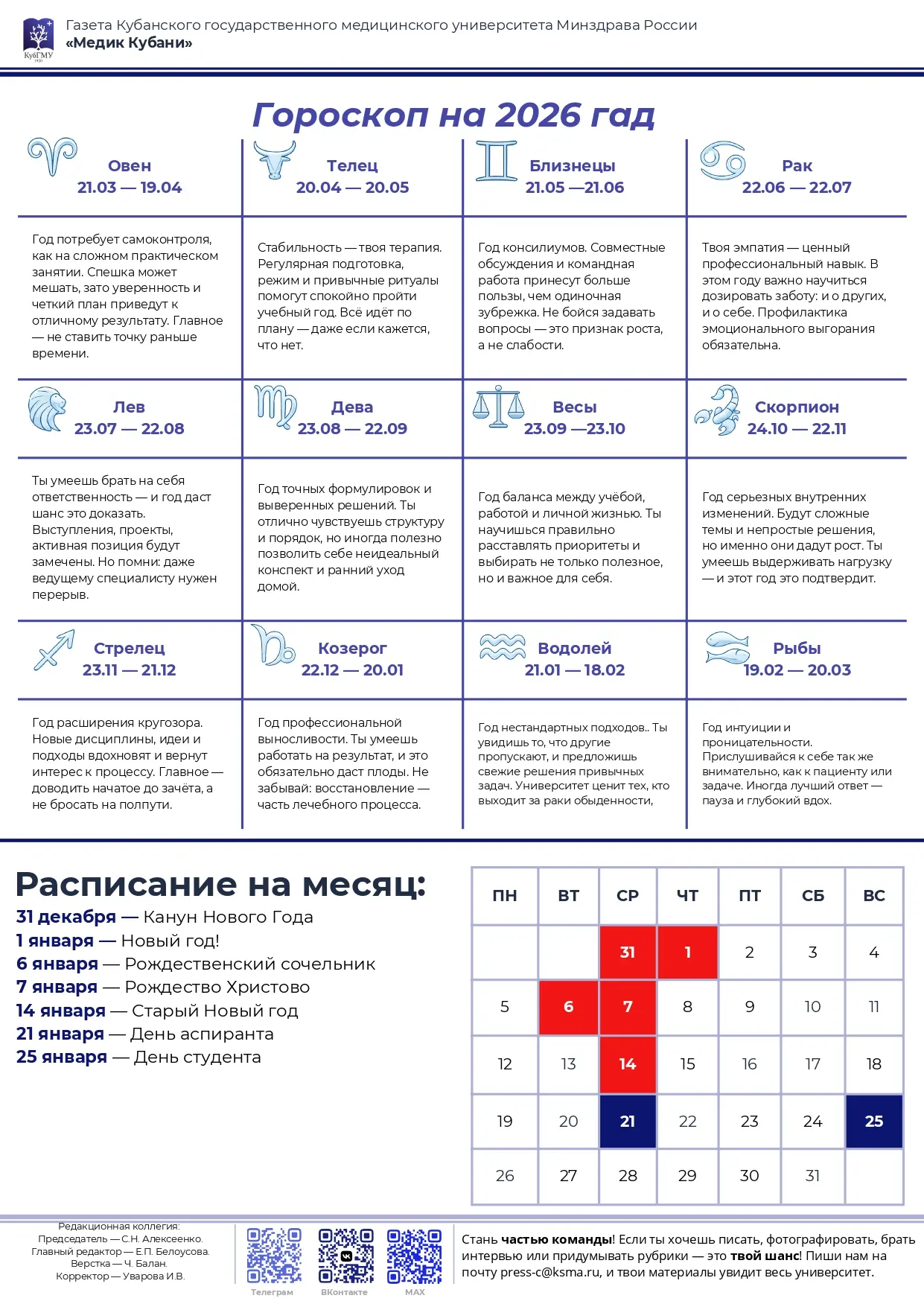 КубГМУ

Газета Кубанского государственного медицинского университета Минздрава России
«Медик Кубани»

Гороскоп на 2026 гад

Овен
21.03 — 19.04

Год потребует самоконтроля, как на сложном практическом занятии. Спешка может мешать, зато уверенность и четкий план приведут к отличному результату. Главное — не ставить точку раньше времени.

Телец
20.04 — 20.05

Стабильность — твоя терапия. Регулярная подготовка, режим и привычные ритуалы помогут спокойно пройти учебный год. Всё идёт по плану — даже если кажется, что нет.

Близнецы
21.05 —21.06

Год консилиумов. Совместные обсуждения и командная работа принесут больше пользы, чем одиночная зубрежка. Не бойся задавать вопросы — это признак роста, а не слабости.

Рак
22.06 — 22.07

Твоя эмпатия — ценный профессиональный навык. В этом году важно научиться дозировать заботу: и о других, и о себе. Профилактика эмоционального выгорания обязательна.

Лев
23.07 — 22.08

Ты умеешь брать на себя ответственность — и год даст шанс это доказать. Выступления, проекты, активная позиция будут замечены. Но помни: даже ведущему специалисту нужен перерыв.

Дева
23.08 — 22.09

Год точных формулировок и выверенных решений. Ты отлично чувствуешь структуру и порядок, но иногда полезно позволить себе неидеальный конспект и ранний уход домой.

Весы
23.09 —23.10

Год баланса между учёбой, работой и личной жизнью. Ты научишься правильно расставлять приоритеты и выбирать не только полезное, но и важное для себя.

Скорпион
24.10 — 22.11

Год серьезных внутренних изменений. Будут сложные темы и непростые решения, но именно они дадут рост. Ты умеешь выдерживать нагрузку — и этот год это подтвердит.

Стрелец
23.11 — 21.12

Год расширения кругозора. Новые дисциплины, идеи и подходы вдохновят и вернут интерес к процессу. Главное — доводить начатое до зачёта, а не бросать на полпути.

Козерог
22.12 — 20.01

Год профессиональной выносливости. Ты умеешь работать на результат, и это обязательно даст плоды. Не забывай: восстановление — часть лечебного процесса.

Водолей
21.01 — 18.02

Год нестандартных подходов.. Ты увидишь то, что другие пропускают, и предложишь свежие решения привычных задач. Университет ценит тех, кто выходит за раки обыденности,

Рыбы
19.02 — 20.03

Год интуиции и проницательности. Прислушивайся к себе так же внимательно, как к пациенту или задаче. Иногда лучший ответ — пауза и глубокий вдох.

Расписание на месяц:
31 декабря — Канун Нового Года
1 января — Новый год!
6 января — Рождественский сочельник
7 января — Рождество Христово
14 января — Старый Новый год
21 января — День аспиранта
25 января — День студента

| ПН | ВТ | СР | ЧТ | ПТ | СБ | ВС |
|---|---|---|---|---|---|---|
| | | 31 | 1 | 2 | 3 | 4 |
| 5 | 6 | 7 | 8 | 9 | 10 | 11 |
| 12 | 13 | 14 | 15 | 16 | 17 | 18 |
| 19 | 20 | 21 | 22 | 23 | 24 | 25 |
| 26 | 27 | 28 | 29 | 30 | 31 | |

Редакционная коллегия:
Председатель — С.Н. Алексеенко.
Главный редактор — Е.П. Белоусова.
Верстка — Ч. Балан.
Корректор — Уварова И.В.

Телеграм ВКонтакте MAX

Стань частью команды! Если ты хочешь писать, фотографировать, брать интервью или придумывать рубрики — это твой шанс! Пиши нам на почту press-c@ksma.ru, и твои материалы увидит весь университет.